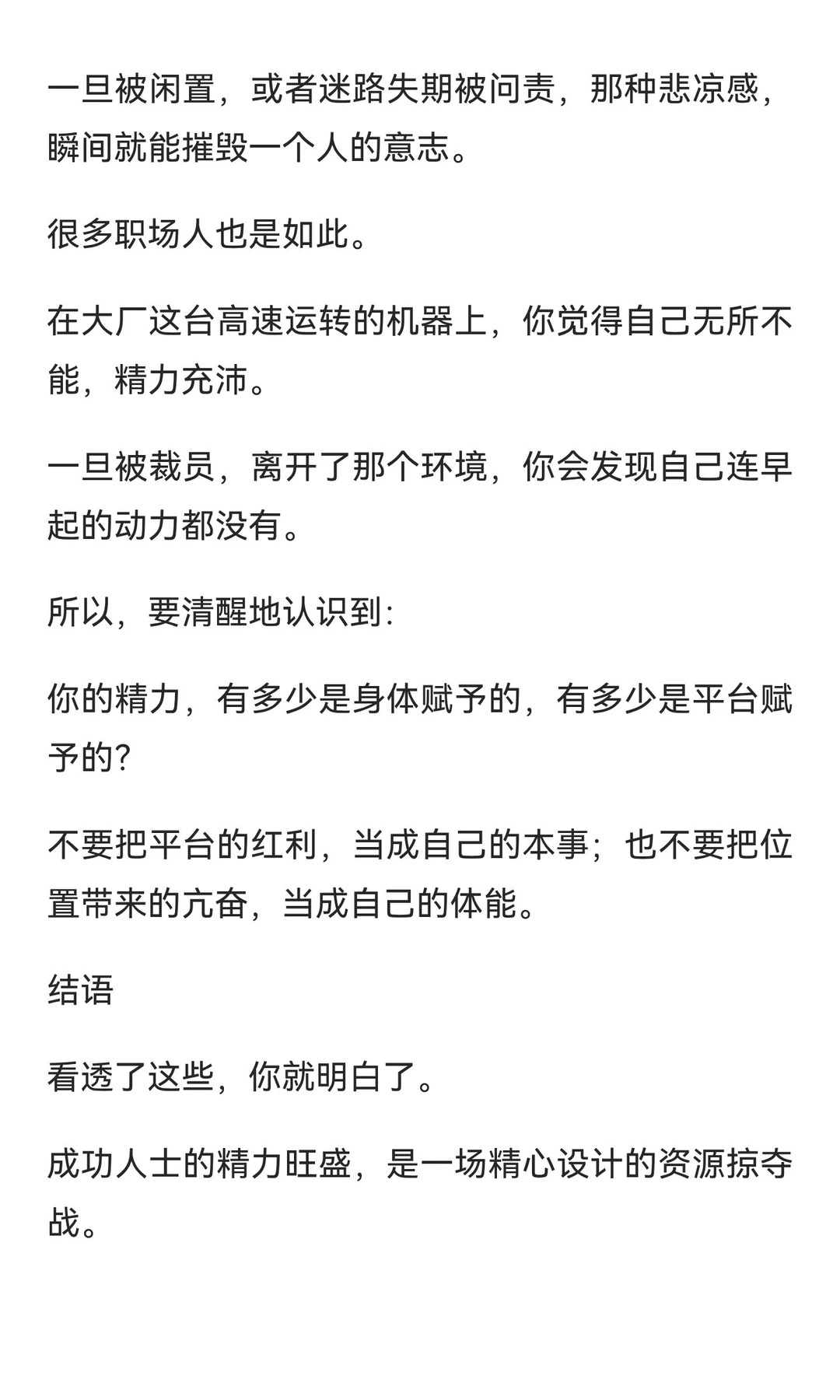 一旦被闲置，或者迷路失期被问责，那种悲凉感，瞬间就能摧毁一个人的意志。

很多职场人也是如此。

在大厂这台高速运转的机器上，你觉得自己无所不能，精力充沛。

一旦被裁员，离开了那个环境，你会发现自己连早起的动力都没有。

所以，要清醒地认识到：

你的精力，有多少是身体赋予的，有多少是平台赋予的？

不要把平台的红利，当成自己的本事；也不要把位置带来的亢奋，当成自己的体能。

结语

看透了这些，你就明白了。

成功人士的精力旺盛，是一场精心设计的资源掠夺战。